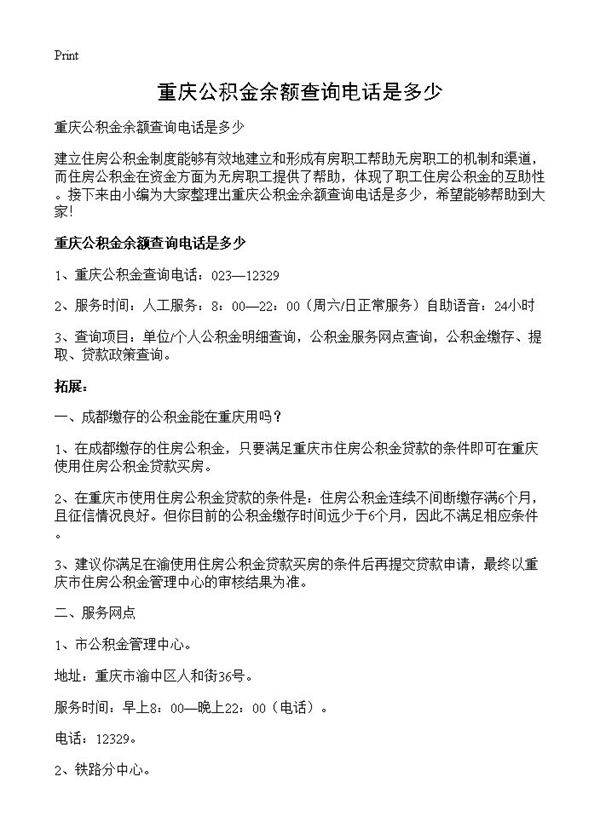 Print

重庆公积金余额查询电话是多少

重庆公积金余额查询电话是多少

建立住房公积金制度能够有效地建立和形成有房职工帮助无房职工的机制和渠道，而住房公积金在资金方面为无房职工提供了帮助，体现了职工住房公积金的互助性。接下来由小编为大家整理出重庆公积金余额查询电话是多少，希望能够帮助到大家!

重庆公积金余额查询电话是多少

1、重庆公积金查询电话：023—12329

2、服务时间：人工服务：8：00—22：00（周六/日正常服务）自助语音：24小时

3、查询项目：单位/个人公积金明细查询，公积金服务网点查询，公积金缴存、提取、贷款政策查询。

拓展：

一、成都缴存的公积金能在重庆用吗？

1、在成都缴存的住房公积金，只要满足重庆市住房公积金贷款的条件即可在重庆使用住房公积金贷款买房。

2、在重庆市使用住房公积金贷款的条件是：住房公积金连续不间断缴存满6个月，且征信情况良好。但你目前的公积金缴存时间远少于6个月，因此不满足相应条件。

3、建议你满足在渝使用住房公积金贷款买房的条件后再提交贷款申请，最终以重庆市住房公积金管理中心的审核结果为准。

二、服务网点

1、市公积金管理中心。

地址：重庆市渝中区人和街36号。

服务时间：早上8：00—晚上22：00（电话）。

电话：12329。

2、铁路分中心。